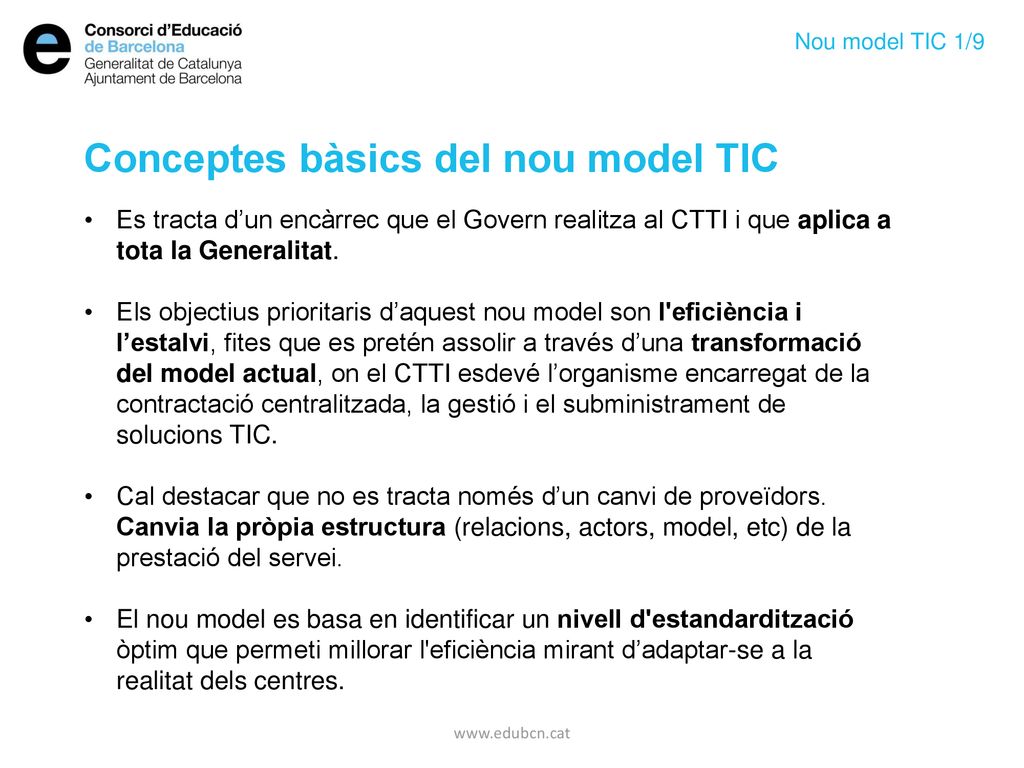 Consorci d'Educació de Barcelona
Generalitat de Catalunya
Ajuntament de Barcelona

Nou model TIC 1/9

Conceptes bàsics del nou model TIC

• Es tracta d'un encàrrec que el Govern realitza al CTTI i que aplica a tota la Generalitat.

• Els objectius prioritaris d'aquest nou model son l'eficiència i l'estalvi, fites que es pretén assolir a través d'una transformació del model actual, on el CTTI esdevé l'organisme encarregat de la contractació centralitzada, la gestió i el subministrament de solucions TIC.

• Cal destacar que no es tracta només d'un canvi de proveïdors. Canvia la pròpia estructura (relacions, actors, model, etc) de la prestació del servei.

• El nou model es basa en identificar un nivell d'estandardització òptim que permeti millorar l'eficiència mirant d'adaptar-se a la realitat dels centres.

www.edubcn.cat